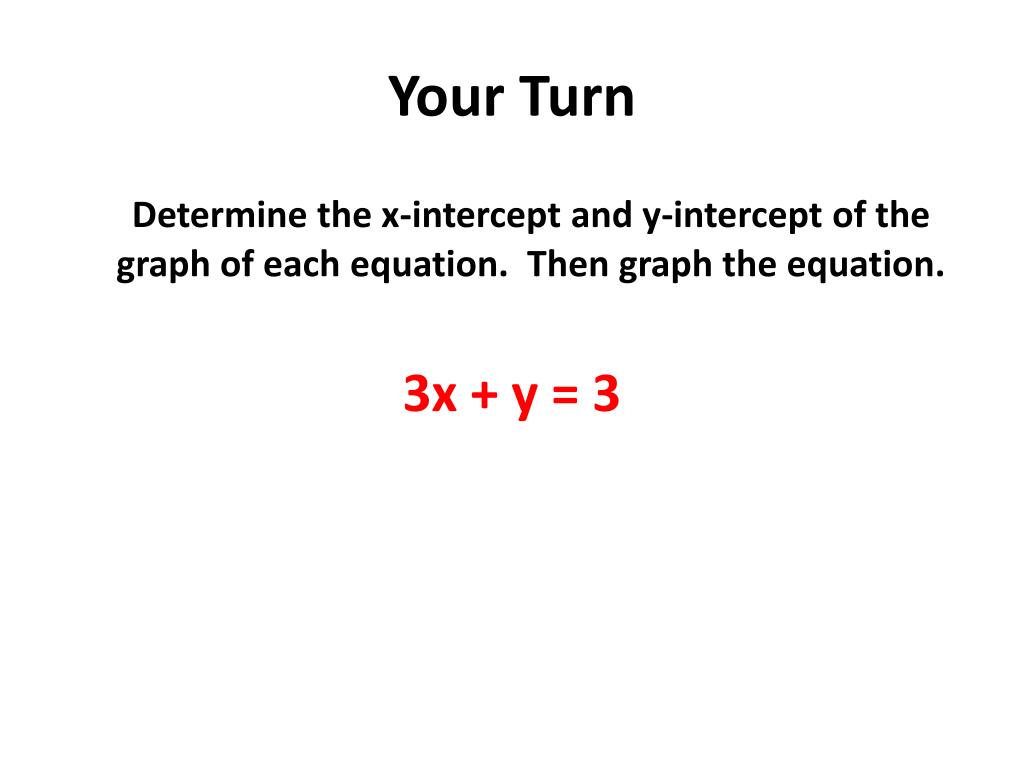 Your Turn

Determine the x-intercept and y-intercept of the graph of each equation. Then graph the equation.

$3x + y = 3$